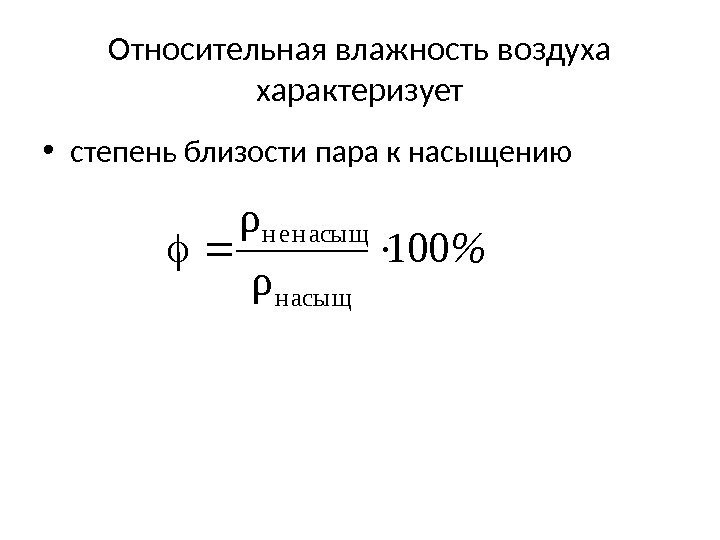 Относительная влажность воздуха характеризует

• степень близости пара к насыщению

$\phi = \frac{\rho_{ненасыщ}}{\rho_{насыщ}} \cdot 100\%$